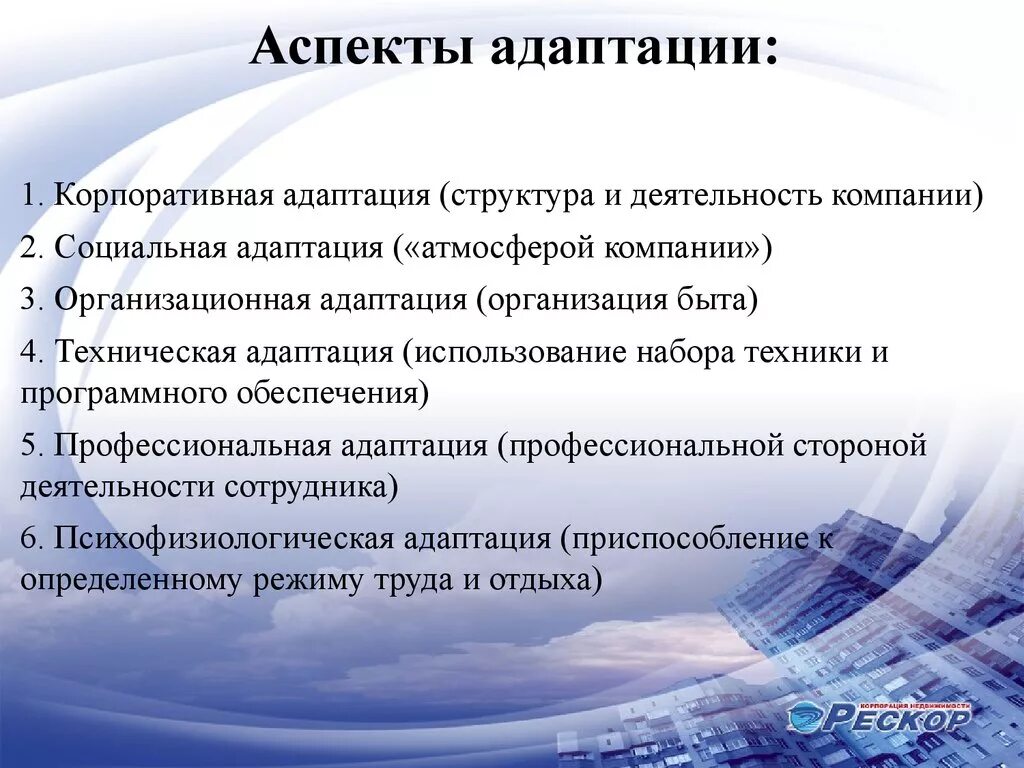 Аспекты адаптации:

1. Корпоративная адаптация (структура и деятельность компании)

2. Социальная адаптация («атмосферой компании»)

3. Организационная адаптация (организация быта)

4. Техническая адаптация (использование набора техники и программного обеспечения)

5. Профессиональная адаптация (профессиональной стороной деятельности сотрудника)

6. Психофизиологическая адаптация (приспособление к определенному режиму труда и отдыха)

КОРПОРАЦИЯ НЕДВИЖИМОСТИ
РЕСКОР